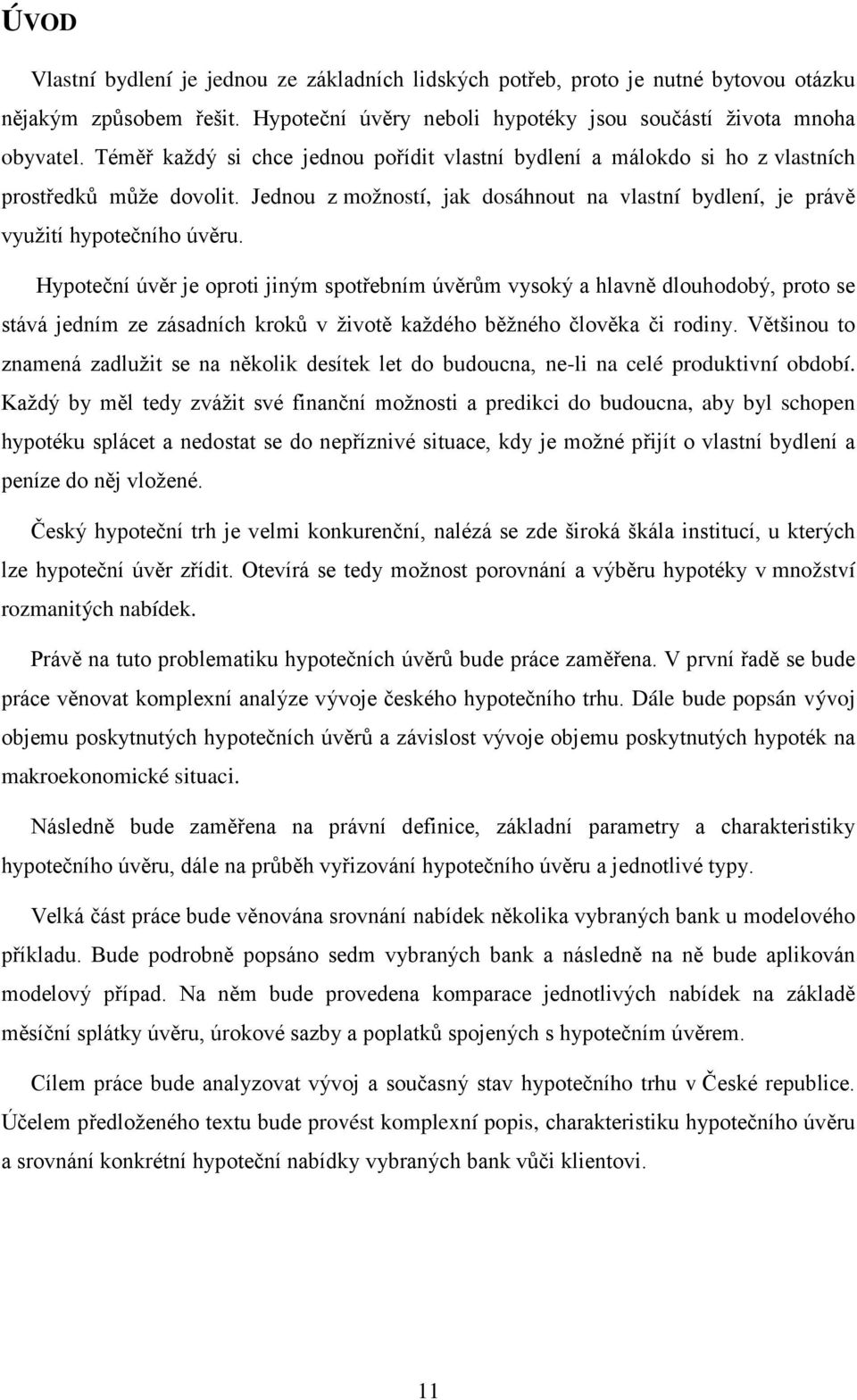 ÚVOD

Vlastní bydlení je jednou ze základních lidských potřeb, proto je nutné bytovou otázku nějakým způsobem řešit. Hypoteční úvěry neboli hypotéky jsou součástí života mnoha obyvatel. Téměř každý si chce jednou pořídit vlastní bydlení a málokdo si ho z vlastních prostředků může dovolit. Jednou z možností, jak dosáhnout na vlastní bydlení, je právě využití hypotečního úvěru.

Hypoteční úvěr je oproti jiným spotřebním úvěrům vysoký a hlavně dlouhodobý, proto se stává jedním ze zásadních kroků v životě každého běžného člověka či rodiny. Většinou to znamená zadlužit se na několik desítek let do budoucna, ne-li na celé produktivní období. Každý by měl tedy zvážit své finanční možnosti a predikci do budoucna, aby byl schopen hypotéku splácet a nedostat se do nepříznivé situace, kdy je možné přijít o vlastní bydlení a peníze do něj vložené.

Český hypoteční trh je velmi konkurenční, nalézá se zde široká škála institucí, u kterých lze hypoteční úvěr zřídit. Otevírá se tedy možnost porovnání a výběru hypotéky v množství rozmanitých nabídek.

Právě na tuto problematiku hypotečních úvěrů bude práce zaměřena. V první řadě se bude práce věnovat komplexní analýze vývoje českého hypotečního trhu. Dále bude popsán vývoj objemu poskytnutých hypotečních úvěrů a závislost vývoje objemu poskytnutých hypoték na makroekonomické situaci.

Následně bude zaměřena na právní definice, základní parametry a charakteristiky hypotečního úvěru, dále na průběh vyřizování hypotečního úvěru a jednotlivé typy.

Velká část práce bude věnována srovnání nabídek několika vybraných bank u modelového příkladu. Bude podrobně popsáno sedm vybraných bank a následně na ně bude aplikován modelový případ. Na něm bude provedena komparace jednotlivých nabídek na základě měsíční splátky úvěru, úrokové sazby a poplatků spojených s hypotečním úvěrem.

Cílem práce bude analyzovat vývoj a současný stav hypotečního trhu v České republice. Účelem předloženého textu bude provést komplexní popis, charakteristiku hypotečního úvěru a srovnání konkrétní hypoteční nabídky vybraných bank vůči klientovi.

11